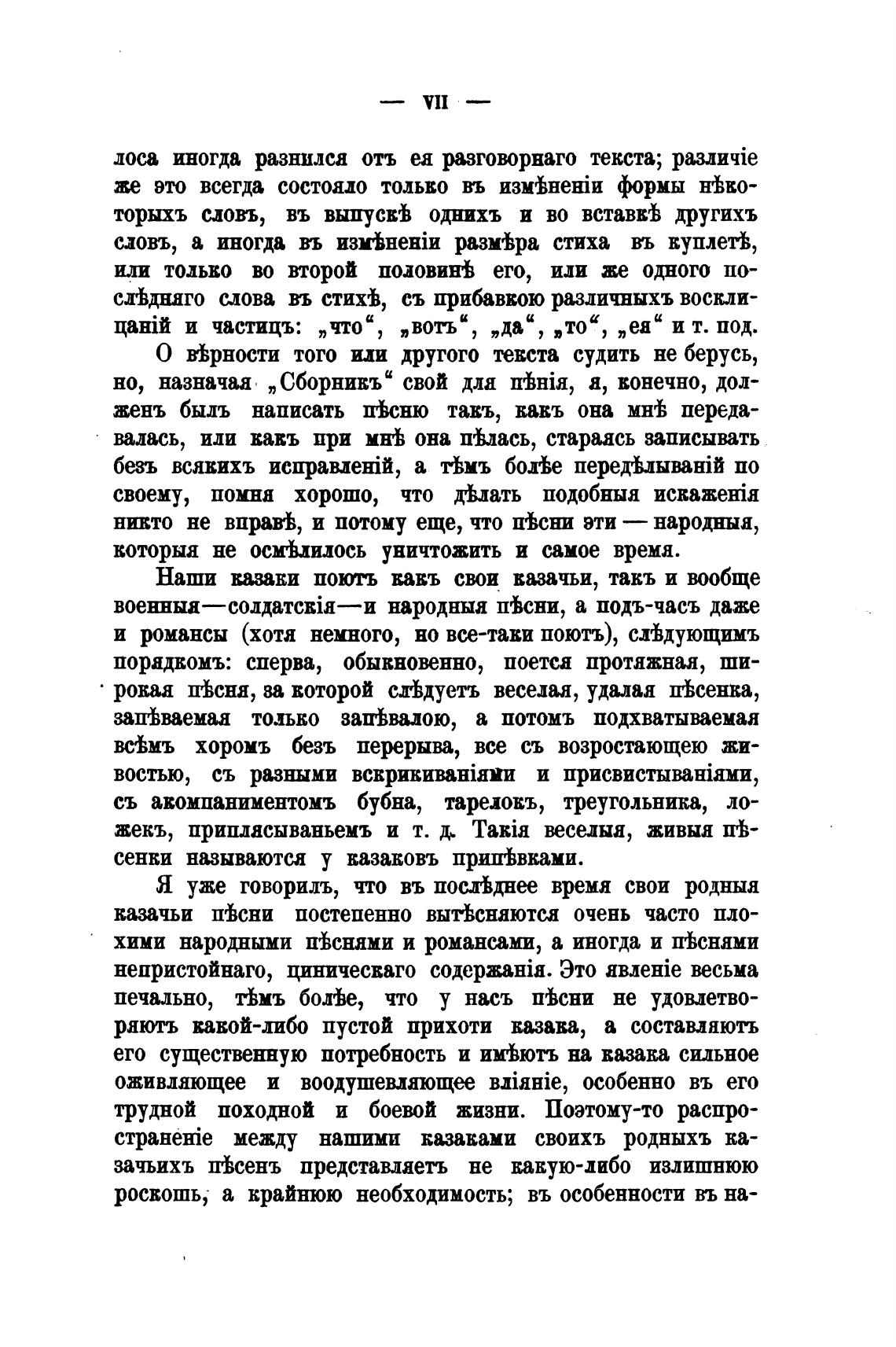 — VII —

лоса иногда разнился отъ ея разговорнаго текста; различіе же это всегда состояло только въ измѣненіи формы нѣкоторыхъ словъ, въ выпускѣ однихъ и во вставкѣ другихъ словъ, а иногда въ измѣненіи размѣра стиха въ куплетѣ, или только во второй половинѣ его, или же одного послѣдняго слова въ стихѣ, съ прибавкою различныхъ восклицаній и частицъ: „что“, „вотъ“, „да“, „то“, „ея“ и т. под.

О вѣрности того или другого текста судить не берусь, но, назначая „Сборникъ“ свой для пѣнія, я, конечно, долженъ былъ написать пѣсню такъ, какъ она мнѣ передавалась, или какъ при мнѣ она пѣлась, стараясь записывать безъ всякихъ исправленій, а тѣмъ болѣе передѣлываній по своему, помня хорошо, что дѣлать подобныя искаженія никто не вправѣ, и потому еще, что пѣсни эти — народныя, которыя не осмѣлилось уничтожить и самое время.

Наши казаки поютъ какъ свои казачьи, такъ и вообще военныя—солдатскія—и народныя пѣсни, а подъ-часъ даже и романсы (хотя немного, но все-таки поютъ), слѣдующимъ порядкомъ: сперва, обыкновенно, поется протяжная, широкая пѣсня, за которой слѣдуетъ веселая, удалая пѣсенка, запѣваемая только запѣвалою, а потомъ подхватываемая всѣмъ хоромъ безъ перерыва, все съ возростающею живостью, съ разными вскрикиваніями и присвистываніями, съ акомпаниментомъ бубна, тарелокъ, треугольника, ложекъ, приплясываньемъ и т. д. Такія веселыя, живыя пѣсенки называются у казаковъ припѣвками.

Я уже говорилъ, что въ послѣднее время свои родныя казачьи пѣсни постепенно вытѣсняются очень часто плохими народными пѣснями и романсами, а иногда и пѣснями непристойнаго, циническаго содержанія. Это явленіе весьма печально, тѣмъ болѣе, что у насъ пѣсни не удовлетворяютъ какой-либо пустой прихоти казака, а составляютъ его существенную потребность и имѣютъ на казака сильное оживляющее и воодушевляющее вліяніе, особенно въ его трудной походной и боевой жизни. Поэтому-то распространеніе между нашими казаками своихъ родныхъ казачьихъ пѣсенъ представляетъ не какую-либо излишнюю роскошь, а крайнюю необходимость; въ особенности въ на-